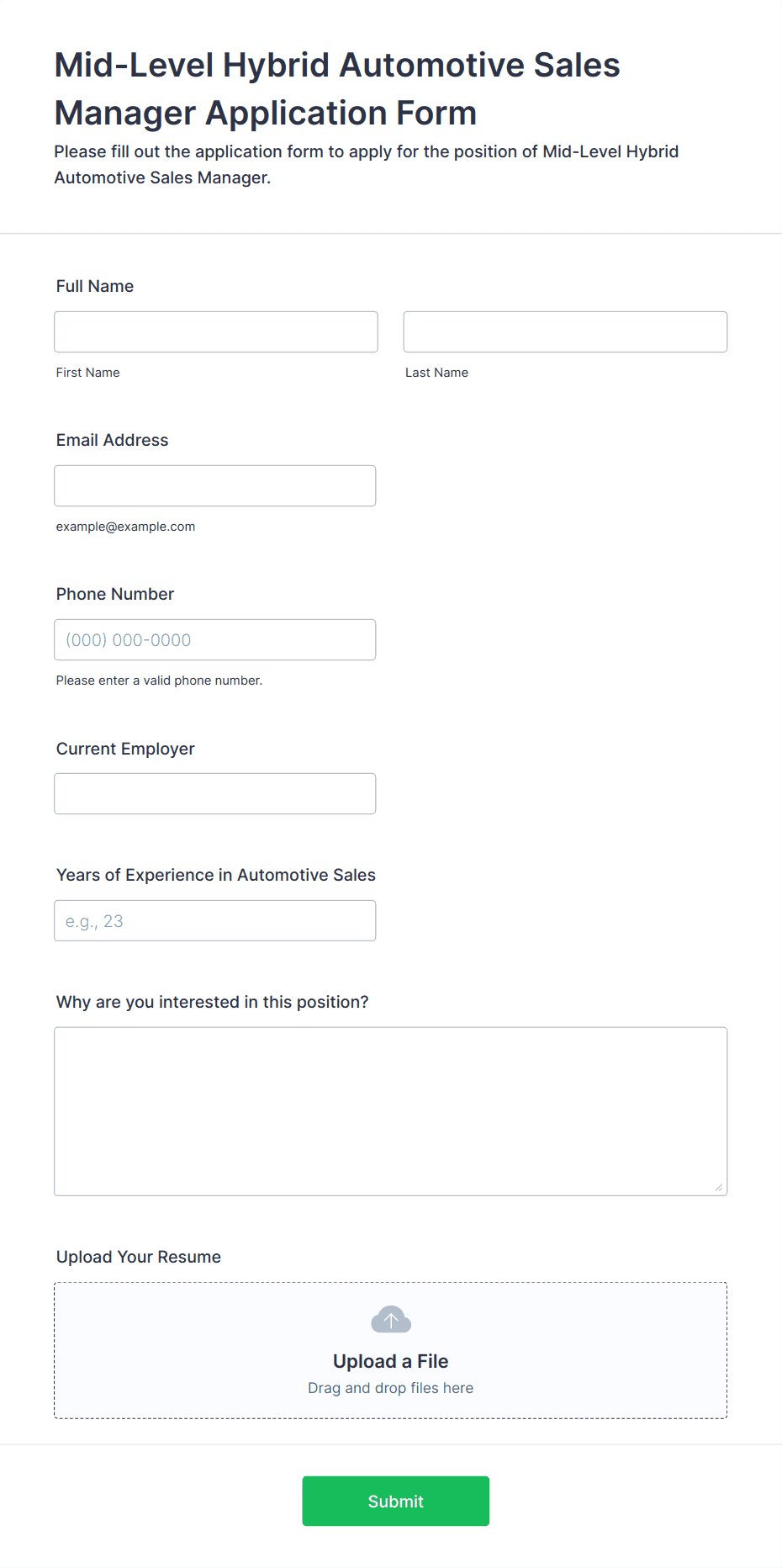 Mid-Level Hybrid Automotive Sales Manager Application Form

Please fill out the application form to apply for the position of Mid-Level Hybrid Automotive Sales Manager.

Full Name

First Name

Last Name

Email Address

example@example.com

Phone Number

(000) 000-0000

Please enter a valid phone number.

Current Employer

Years of Experience in Automotive Sales

e.g., 23

Why are you interested in this position?

Upload Your Resume

Upload a File

Drag and drop files here

Submit